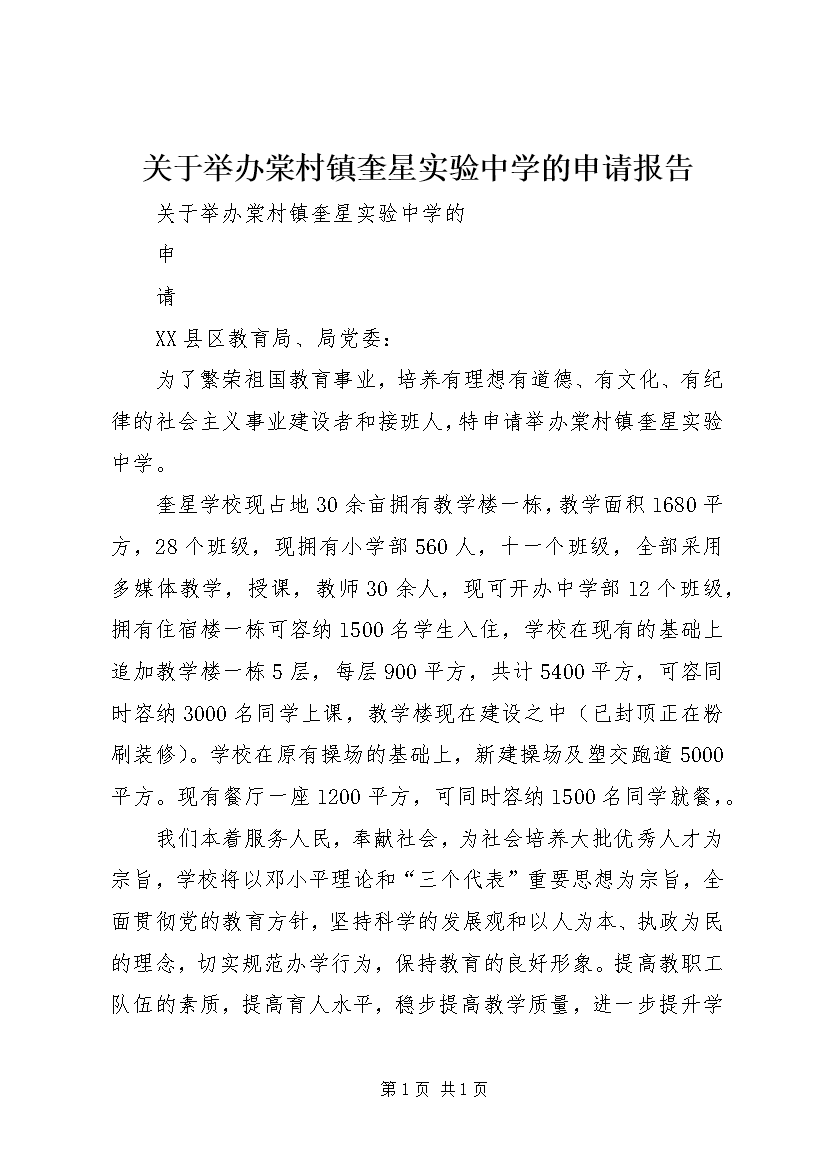 关于举办棠村镇奎星实验中学的申请报告

关于举办棠村镇奎星实验中学的

申

请

XX县区教育局、局党委：

为了繁荣祖国教育事业，培养有理想有道德、有文化、有纪律的社会主义事业建设者和接班人，特申请举办棠村镇奎星实验中学。

奎星学校现占地30余亩拥有教学楼一栋，教学面积1680平方，28个班级，现拥有小学部560人，十一个班级，全部采用多媒体教学，授课，教师30余人，现可开办中学部12个班级，拥有住宿楼一栋可容纳1500名学生入住，学校在现有的基础上追加教学楼一栋5层，每层900平方，共计5400平方，可容同时容纳3000名同学上课，教学楼现在建设之中（已封顶正在粉刷装修）。学校在原有操场的基础上，新建操场及塑交跑道5000平方。现有餐厅一座1200平方，可同时容纳1500名同学就餐，。

我们本着服务人民，奉献社会，为社会培养大批优秀人才为宗旨，学校将以邓小平理论和“三个代表”重要思想为宗旨，全面贯彻党的教育方针，坚持科学的发展观和以人为本、执政为民的理念，切实规范办学行为，保持教育的良好形象。提高教职工队伍的素质，提高育人水平，稳步提高教学质量，进一步提升学

第1页 共1页